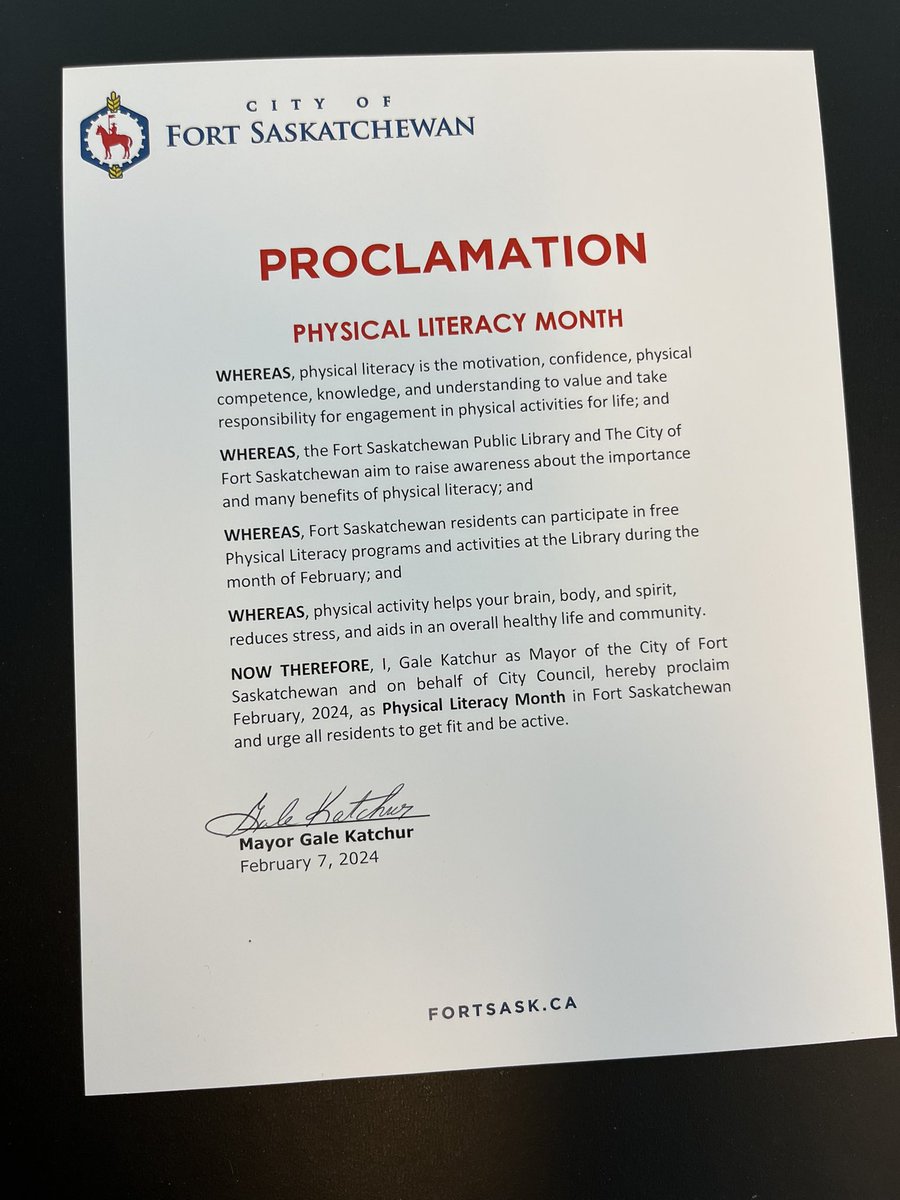 CITY OF
FORT SASKATCHEWAN

PROCLAMATION

PHYSICAL LITERACY MONTH

WHEREAS, physical literacy is the motivation, confidence, physical competence, knowledge, and understanding to value and take responsibility for engagement in physical activities for life; and

WHEREAS, the Fort Saskatchewan Public Library and The City of Fort Saskatchewan aim to raise awareness about the importance and many benefits of physical literacy; and

WHEREAS, Fort Saskatchewan residents can participate in free Physical Literacy programs and activities at the Library during the month of February; and

WHEREAS, physical activity helps your brain, body, and spirit, reduces stress, and aids in an overall healthy life and community.

NOW THEREFORE, I, Gale Katchur as Mayor of the City of Fort Saskatchewan and on behalf of City Council, hereby proclaim February, 2024, as Physical Literacy Month in Fort Saskatchewan and urge all residents to get fit and be active.

Gale Katchur
Mayor Gale Katchur
February 7, 2024

FORTSASK.CA